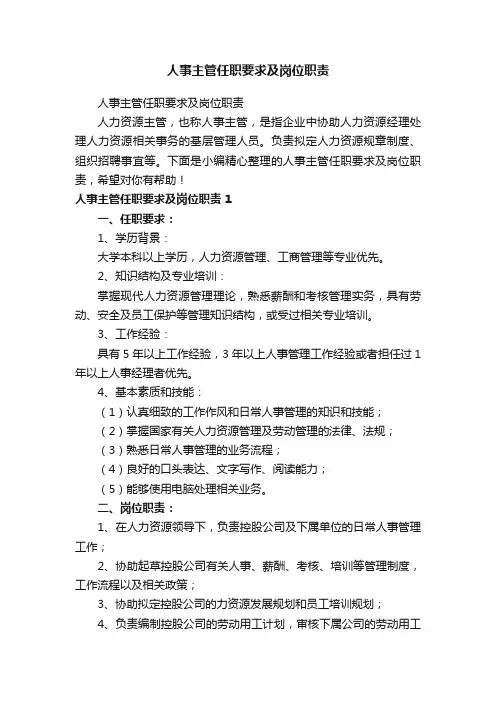 人事主管任职要求及岗位职责

人事主管任职要求及岗位职责

人力资源主管，也称人事主管，是指企业中协助人力资源经理处理人力资源相关事务的基层管理人员。负责拟定人力资源规章制度、组织招聘事宜等。下面是小编精心整理的人事主管任职要求及岗位职责，希望对你有帮助！

人事主管任职要求及岗位职责 1

一、任职要求：

1、学历背景：

大学本科以上学历，人力资源管理、工商管理等专业优先。

2、知识结构及专业培训：

掌握现代人力资源管理理论，熟悉薪酬和考核管理实务，具有劳动、安全及员工保护等管理知识结构，或受过相关专业培训。

3、工作经验：

具有 5 年以上工作经验，3 年以上人事管理工作经验或者担任过 1 年以上人事经理者优先。

4、基本素质和技能：

（1）认真细致的工作作风和日常人事管理的知识和技能；

（2）掌握国家有关人力资源管理及劳动管理的法律、法规；

（3）熟悉日常人事管理的业务流程；

（4）良好的口头表达、文字写作、阅读能力；

（5）能够使用电脑处理相关业务。

二、岗位职责：

1、在人力资源领导下，负责控股公司及下属单位的日常人事管理工作；

2、协助起草控股公司有关人事、薪酬、考核、培训等管理制度，工作流程以及相关政策；

3、协助拟定控股公司的力资源发展规划和员工培训规划；

4、负责编制控股公司的劳动用工计划，审核下属公司的劳动用工